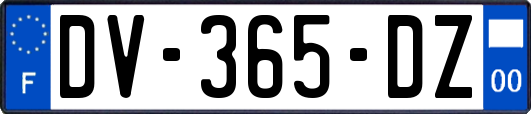 F
DV-365-DZ
00